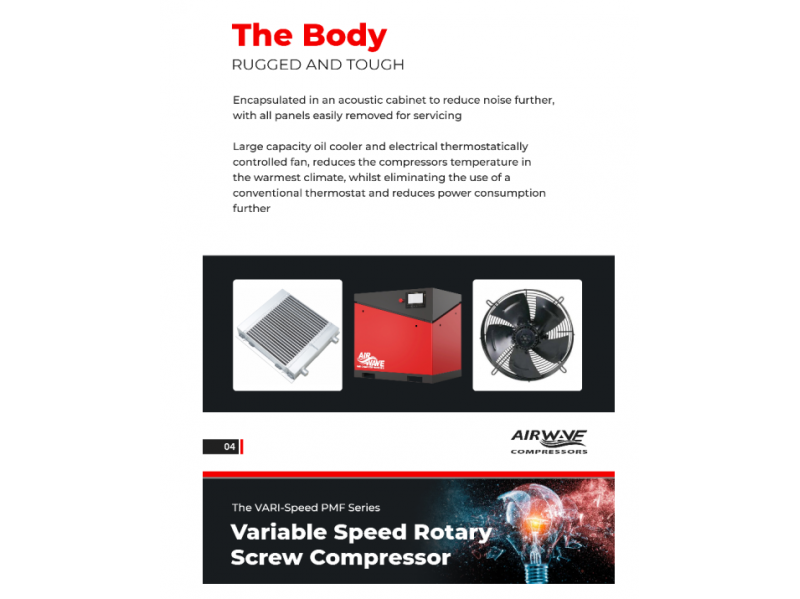 The Body
RUGGED AND TOUGH

Encapsulated in an acoustic cabinet to reduce noise further, with all panels easily removed for servicing

Large capacity oil cooler and electrical thermostatically controlled fan, reduces the compressors temperature in the warmest climate, whilst eliminating the use of a conventional thermostat and reduces power consumption further

AIR WAVE

04

AIRWAVE
COMPRESSORS

The VARI-Speed PMF Series
Variable Speed Rotary Screw Compressor